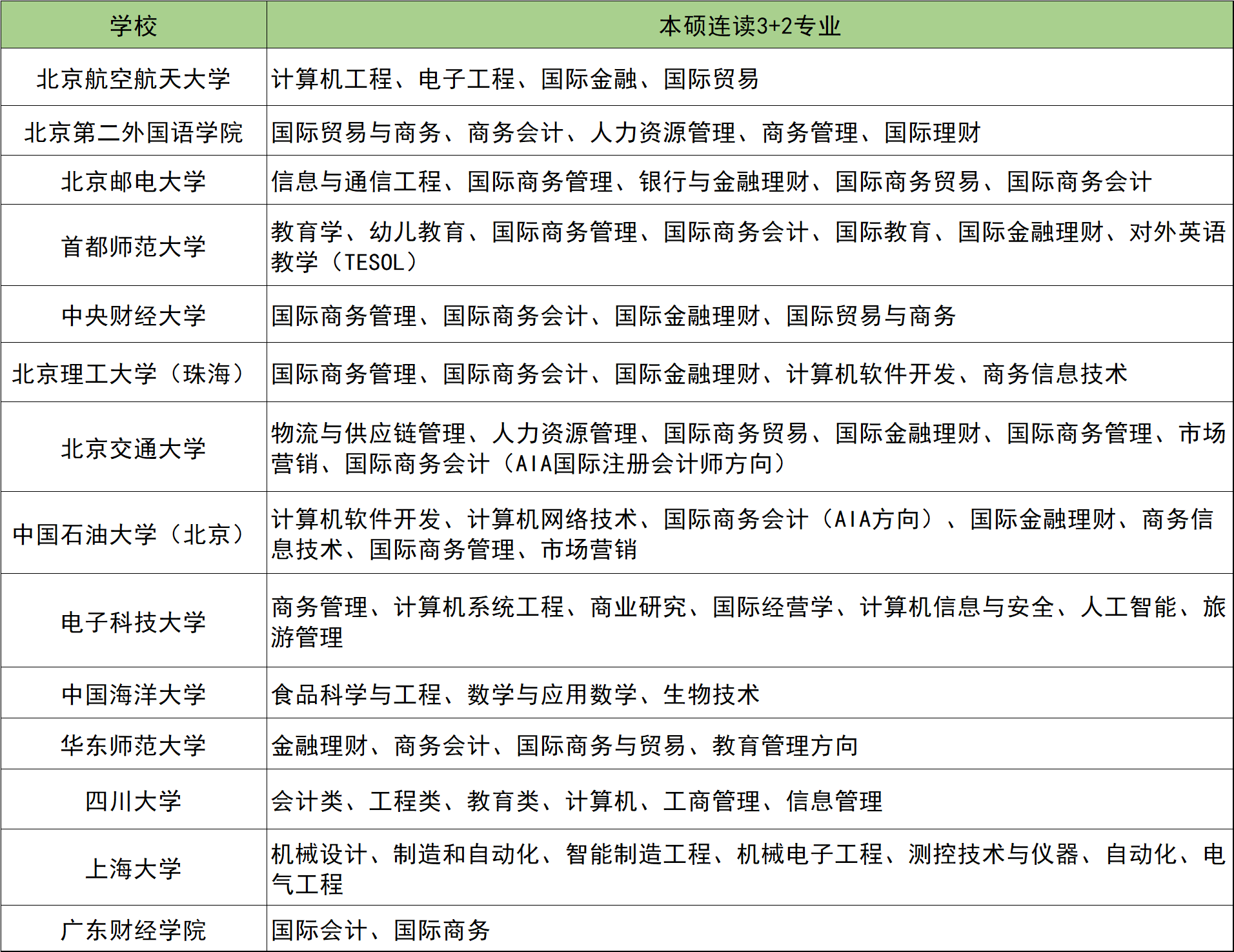 | 学校 | 本硕连读3+2专业 |
|---|---|
| 北京航空航天大学 | 计算机工程、电子工程、国际金融、国际贸易 |
| 北京第二外国语学院 | 国际贸易与商务、商务会计、人力资源管理、商务管理、国际理财 |
| 北京邮电大学 | 信息与通信工程、国际商务管理、银行与金融理财、国际商务贸易、国际商务会计 |
| 首都师范大学 | 教育学、幼儿教育、国际商务管理、国际商务会计、国际教育、国际金融理财、对外英语教学（TESOL） |
| 中央财经大学 | 国际商务管理、国际商务会计、国际金融理财、国际贸易与商务 |
| 北京理工大学（珠海） | 国际商务管理、国际商务会计、国际金融理财、计算机软件开发、商务信息技术 |
| 北京交通大学 | 物流与供应链管理、人力资源管理、国际商务贸易、国际金融理财、国际商务管理、市场营销、国际商务会计（AIA国际注册会计师方向） |
| 中国石油大学（北京） | 计算机软件开发、计算机网络技术、国际商务会计（AIA方向）、国际金融理财、商务信息技术、国际商务管理、市场营销 |
| 电子科技大学 | 商务管理、计算机系统工程、商业研究、国际经营学、计算机信息与安全、人工智能、旅游管理 |
| 中国海洋大学 | 食品科学与工程、数学与应用数学、生物技术 |
| 华东师范大学 | 金融理财、商务会计、国际商务与贸易、教育管理方向 |
| 四川大学 | 会计类、工程类、教育类、计算机、工商管理、信息管理 |
| 上海大学 | 机械设计、制造和自动化、智能制造工程、机械电子工程、测控技术与仪器、自动化、电气工程 |
| 广东财经学院 | 国际会计、国际商务 |